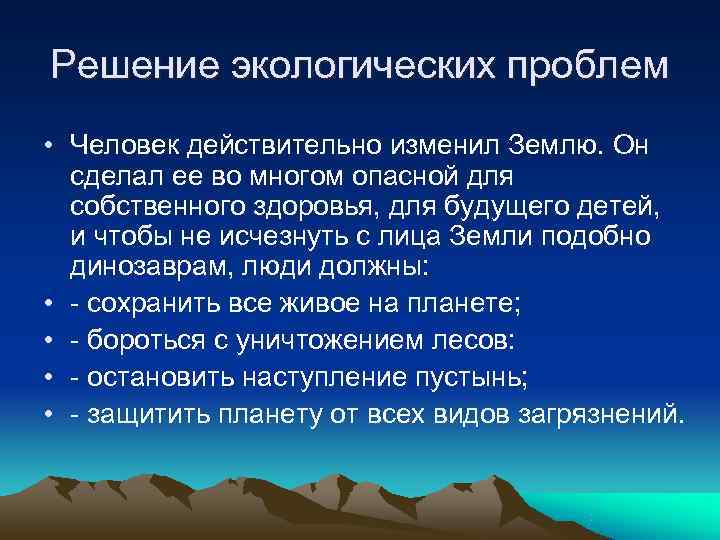 Решение экологических проблем

• Человек действительно изменил Землю. Он сделал ее во многом опасной для собственного здоровья, для будущего детей, и чтобы не исчезнуть с лица Земли подобно динозаврам, люди должны:
• - сохранить все живое на планете;
• - бороться с уничтожением лесов:
• - остановить наступление пустынь;
• - защитить планету от всех видов загрязнений.